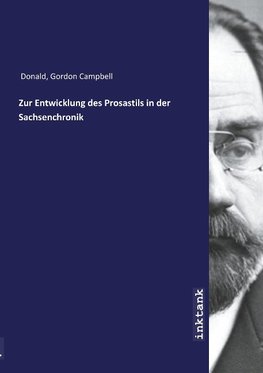 Donald, Gordon Campbell

Zur Entwicklung des Prosastils in der Sachsenchronik

inktank